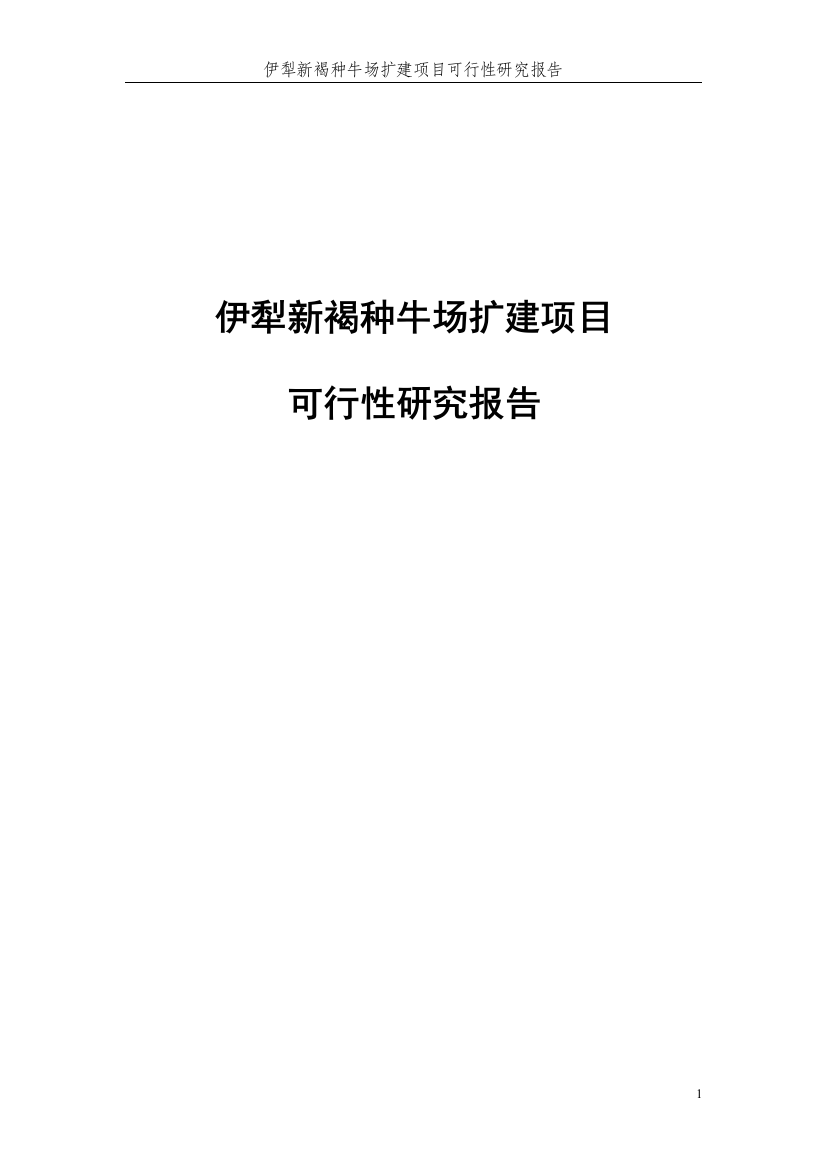 伊犁新褐种牛场扩建项目可行性研究报告

伊犁新褐种牛场扩建项目

可行性研究报告

1